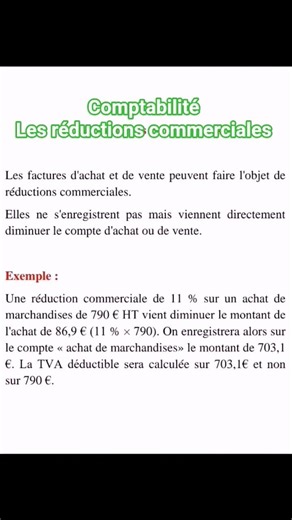 Comptabilité
Les réductions commerciales

Les factures d'achat et de vente peuvent faire l'objet de réductions commerciales.

Elles ne s'enregistrent pas mais viennent directement diminuer le compte d'achat ou de vente.

Exemple :

Une réduction commerciale de 11 % sur un achat de marchandises de 790 € HT vient diminuer le montant de l'achat de 86,9 € (11 % × 790). On enregistrera alors sur le compte « achat de marchandises» le montant de 703,1 €. La TVA déductible sera calculée sur 703,1€ et non sur 790 €.